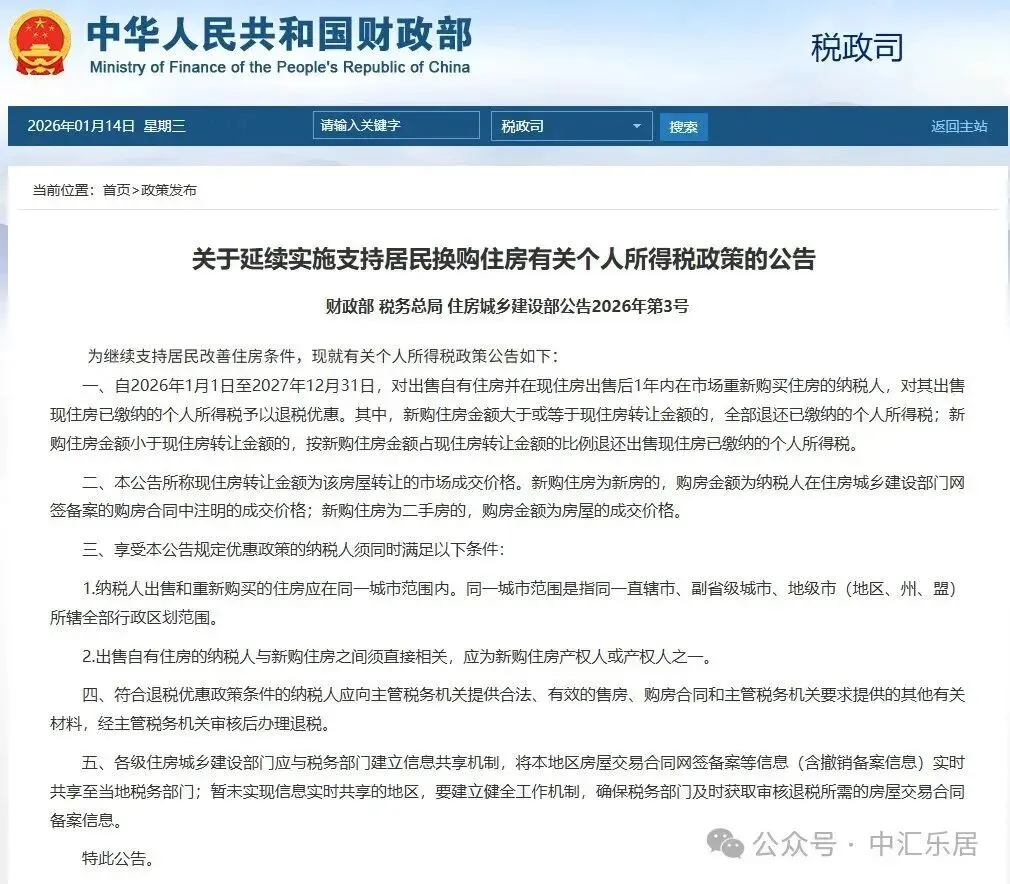 中华人民共和国财政部
Ministry of Finance of the People's Republic of China

税政司

2026年01月14日 星期三 请输入关键字 税政司 搜索 返回主站

当前位置：首页>政策发布

关于延续实施支持居民换购住房有关个人所得税政策的公告

财政部 税务总局 住房城乡建设部公告2026年第3号

为继续支持居民改善住房条件，现就有关个人所得税政策公告如下：

一、自2026年1月1日至2027年12月31日，对出售自有住房并在现住房出售后1年内在市场重新购买住房的纳税人，对其出售现住房已缴纳的个人所得税予以退税优惠。其中，新购住房金额大于或等于现住房转让金额的，全部退还已缴纳的个人所得税；新购住房金额小于现住房转让金额的，按新购住房金额占现住房转让金额的比例退还出售现住房已缴纳的个人所得税。

二、本公告所称现住房转让金额为该房屋转让的市场成交价格。新购住房为新房的，购房金额为纳税人在住房城乡建设部门网签备案的购房合同中注明的成交价格；新购住房为二手房的，购房金额为房屋的成交价格。

三、享受本公告规定优惠政策的纳税人须同时满足以下条件：

1.纳税人出售和重新购买的住房应在同一城市范围内。同一城市范围是指同一直辖市、副省级城市、地级市（地区、州、盟）所辖全部行政区划范围。

2.出售自有住房的纳税人与新购住房之间须直接相关，应为新购住房产权人或产权人之一。

四、符合退税优惠政策条件的纳税人应向主管税务机关提供合法、有效的售房、购房合同和主管税务机关要求提供的其他有关材料，经主管税务机关审核后办理退税。

五、各级住房城乡建设部门应与税务部门建立信息共享机制，将本地区房屋交易合同网签备案等信息（含撤销备案信息）实时共享至当地税务部门；暂未实现信息实时共享的地区，要建立健全工作机制，确保税务部门及时获取审核退税所需的房屋交易合同备案信息。

特此公告。

公众号 · 中汇乐居